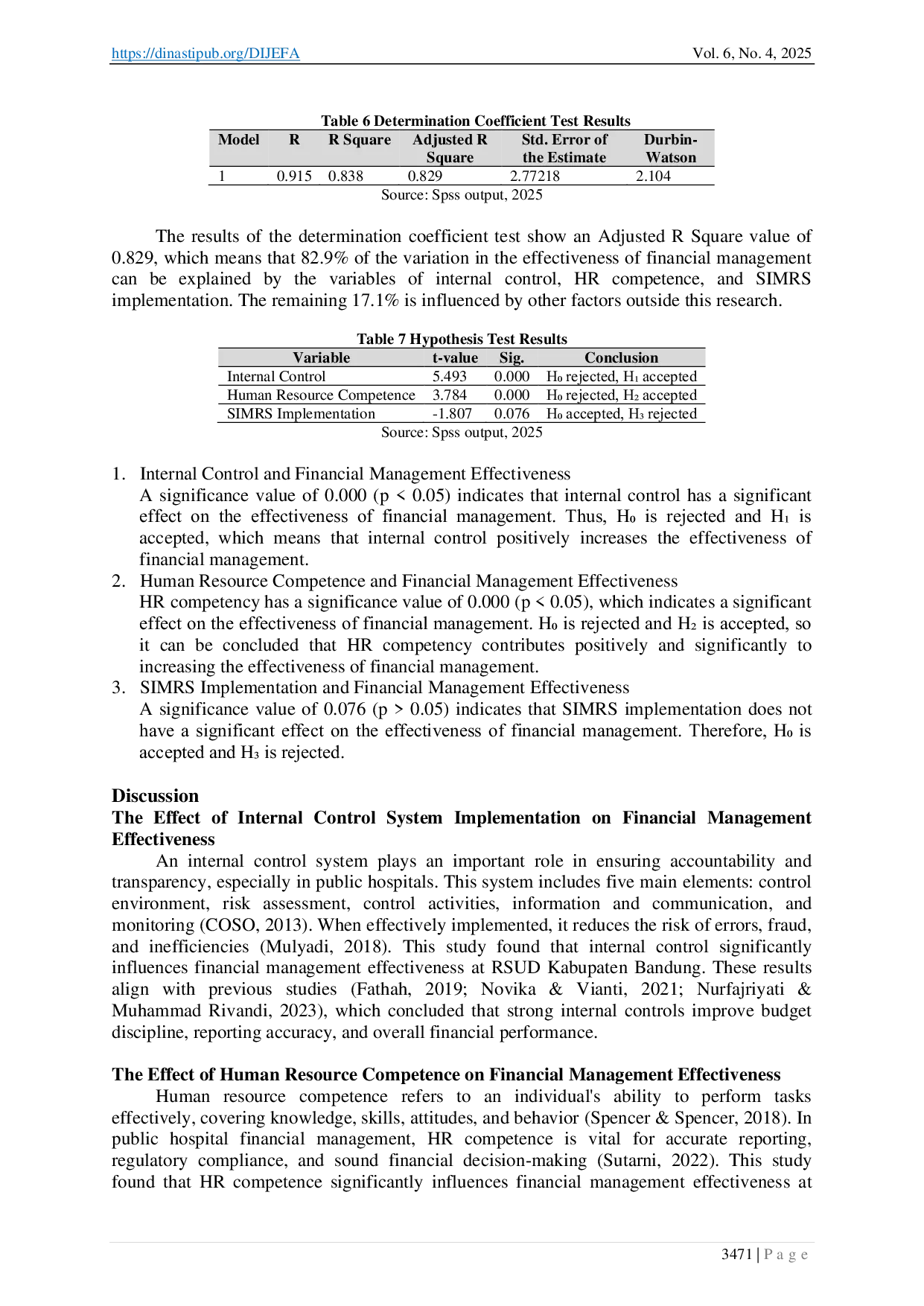 https://dinastipub.org/DIJEFA Vol. 6, No. 4, 2025

Table 6 Determination Coefficient Test Results

| Model | R | R Square | Adjusted R Square | Std. Error of the Estimate | Durbin-Watson |
|---|---|---|---|---|---|
| 1 | 0.915 | 0.838 | 0.829 | 2.77218 | 2.104 |

Source: Spss output, 2025

The results of the determination coefficient test show an Adjusted R Square value of 0.829, which means that 82.9% of the variation in the effectiveness of financial management can be explained by the variables of internal control, HR competence, and SIMRS implementation. The remaining 17.1% is influenced by other factors outside this research.

Table 7 Hypothesis Test Results

| Variable | t-value | Sig. | Conclusion |
|---|---|---|---|
| Internal Control | 5.493 | 0.000 | $H_0$ rejected, $H_1$ accepted |
| Human Resource Competence | 3.784 | 0.000 | $H_0$ rejected, $H_2$ accepted |
| SIMRS Implementation | -1.807 | 0.076 | $H_0$ accepted, $H_3$ rejected |

Source: Spss output, 2025

1. Internal Control and Financial Management Effectiveness
A significance value of 0.000 (p < 0.05) indicates that internal control has a significant effect on the effectiveness of financial management. Thus, $H_0$ is rejected and $H_1$ is accepted, which means that internal control positively increases the effectiveness of financial management.
2. Human Resource Competence and Financial Management Effectiveness
HR competency has a significance value of 0.000 (p < 0.05), which indicates a significant effect on the effectiveness of financial management. $H_0$ is rejected and $H_2$ is accepted, so it can be concluded that HR competency contributes positively and significantly to increasing the effectiveness of financial management.
3. SIMRS Implementation and Financial Management Effectiveness
A significance value of 0.076 (p > 0.05) indicates that SIMRS implementation does not have a significant effect on the effectiveness of financial management. Therefore, $H_0$ is accepted and $H_3$ is rejected.

Discussion
The Effect of Internal Control System Implementation on Financial Management Effectiveness
An internal control system plays an important role in ensuring accountability and transparency, especially in public hospitals. This system includes five main elements: control environment, risk assessment, control activities, information and communication, and monitoring (COSO, 2013). When effectively implemented, it reduces the risk of errors, fraud, and inefficiencies (Mulyadi, 2018). This study found that internal control significantly influences financial management effectiveness at RSUD Kabupaten Bandung. These results align with previous studies (Fathah, 2019; Novika & Vianti, 2021; Nurfajriyati & Muhammad Rivandi, 2023), which concluded that strong internal controls improve budget discipline, reporting accuracy, and overall financial performance.

The Effect of Human Resource Competence on Financial Management Effectiveness
Human resource competence refers to an individual's ability to perform tasks effectively, covering knowledge, skills, attitudes, and behavior (Spencer & Spencer, 2018). In public hospital financial management, HR competence is vital for accurate reporting, regulatory compliance, and sound financial decision-making (Sutarni, 2022). This study found that HR competence significantly influences financial management effectiveness at

3471 | P a g e